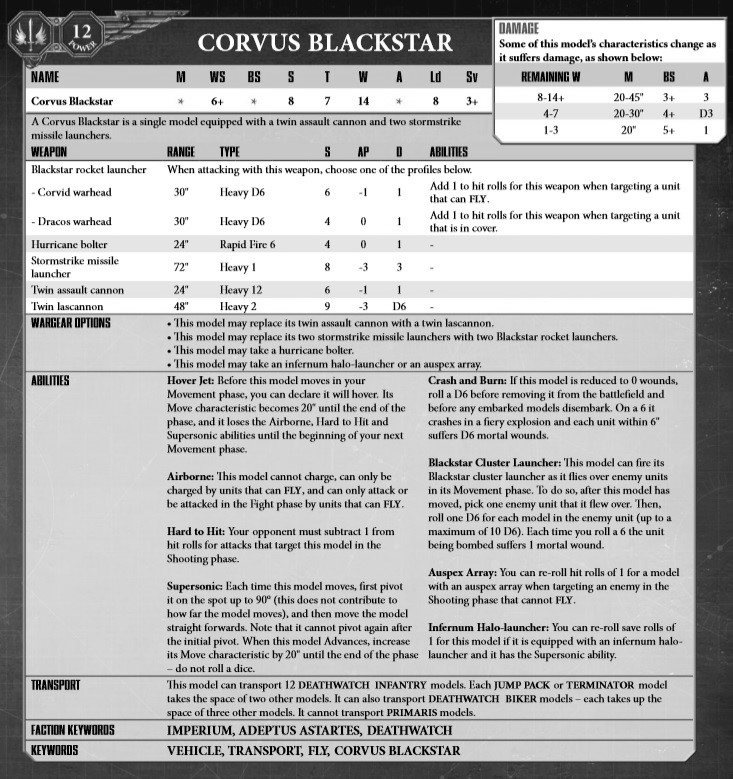 12
POWER

CORVUS BLACKSTAR

DAMAGE
Some of this model's characteristics change as it suffers damage, as shown below:

| REMAINING W | M | BS | A |
|---|---|---|---|
| 8-14+ | 20-45" | 3+ | 3 |
| 4-7 | 20-30" | 4+ | D3 |
| 1-3 | 20" | 5+ | 1 |

| NAME | M | WS | BS | S | T | W | A | Ld | Sv |
|---|---|---|---|---|---|---|---|---|---|
| Corvus Blackstar | * | 6+ | * | 8 | 7 | 14 | * | 8 | 3+ |

A Corvus Blackstar is a single model equipped with a twin assault cannon and two stormstrike missile launchers.

| WEAPON | RANGE | TYPE | S | AP | D | ABILITIES |
|---|---|---|---|---|---|---|
| Blackstar rocket launcher | When attacking with this weapon, choose one of the profiles below. | | | | | |
| - Corvid warhead | 30" | Heavy D6 | 6 | -1 | 1 | Add 1 to hit rolls for this weapon when targeting a unit that can FLY. |
| - Dracos warhead | 30" | Heavy D6 | 4 | 0 | 1 | Add 1 to hit rolls for this weapon when targeting a unit that is in cover. |
| Hurricane bolter | 24" | Rapid Fire 6 | 4 | 0 | 1 | - |
| Stormstrike missile launcher | 72" | Heavy 1 | 8 | -3 | 3 | - |
| Twin assault cannon | 24" | Heavy 12 | 6 | -1 | 1 | - |
| Twin lascannon | 48" | Heavy 2 | 9 | -3 | D6 | - |

WARGEAR OPTIONS
• This model may replace its twin assault cannon with a twin lascannon.
• This model may replace its two stormstrike missile launchers with two Blackstar rocket launchers.
• This model may take a hurricane bolter.
• This model may take an infernum halo-launcher or an auspex array.

ABILITIES
Hover Jet: Before this model moves in your Movement phase, you can declare it will hover. Its Move characteristic becomes 20" until the end of the phase, and it loses the Airborne, Hard to Hit and Supersonic abilities until the beginning of your next Movement phase.

Airborne: This model cannot charge, can only be charged by units that can FLY, and can only attack or be attacked in the Fight phase by units that can FLY.

Hard to Hit: Your opponent must subtract 1 from hit rolls for attacks that target this model in the Shooting phase.

Supersonic: Each time this model moves, first pivot it on the spot up to 90° (this does not contribute to how far the model moves), and then move the model straight forwards. Note that it cannot pivot again after the initial pivot. When this model Advances, increase its Move characteristic by 20" until the end of the phase – do not roll a dice.

Crash and Burn: If this model is reduced to 0 wounds, roll a D6 before removing it from the battlefield and before any embarked models disembark. On a 6 it crashes in a fiery explosion and each unit within 6" suffers D6 mortal wounds.

Blackstar Cluster Launcher: This model can fire its Blackstar cluster launcher as it flies over enemy units in its Movement phase. To do so, after this model has moved, pick one enemy unit that it flew over. Then, roll one D6 for each model in the enemy unit (up to a maximum of 10 D6). Each time you roll a 6 the unit being bombed suffers 1 mortal wound.

Auspex Array: You can re-roll hit rolls of 1 for a model with an auspex array when targeting an enemy in the Shooting phase that cannot FLY.

Infernum Halo-launcher: You can re-roll save rolls of 1 for this model if it is equipped with an infernum halo-launcher and it has the Supersonic ability.

TRANSPORT
This model can transport 12 DEATHWATCH INFANTRY models. Each JUMP PACK or TERMINATOR model takes the space of two other models. It can also transport DEATHWATCH BIKER models – each takes up the space of three other models. It cannot transport PRIMARIS models.

FACTION KEYWORDS
IMPERIUM, ADEPTUS ASTARTES, DEATHWATCH

KEYWORDS
VEHICLE, TRANSPORT, FLY, CORVUS BLACKSTAR